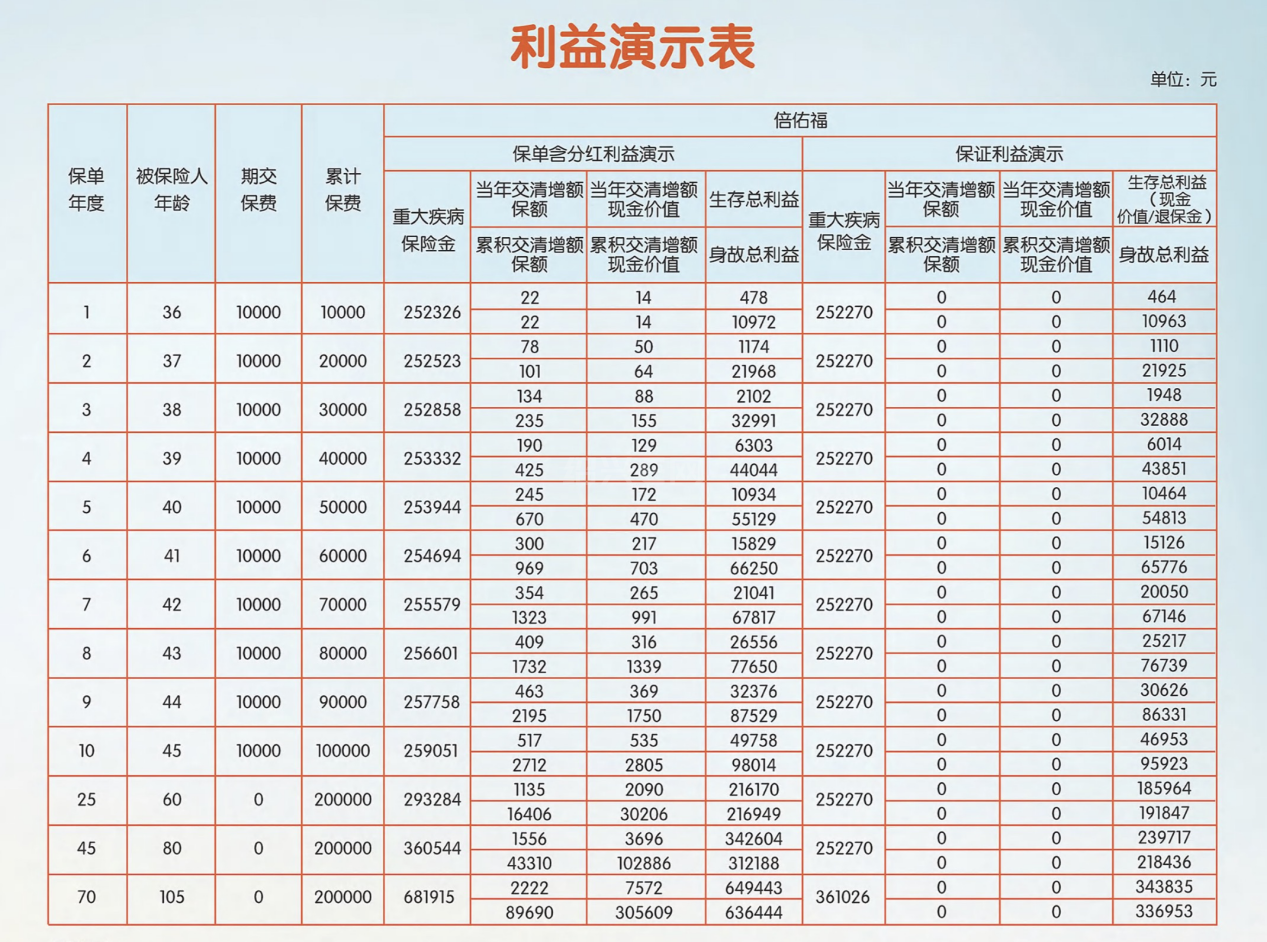 利益演示表

单位：元

| 保单年度 | 被保险人年龄 | 期交保费 | 累计保费 | 倍佑福 | | | | | | | |
|---|---|---|---|---|---|---|---|---|---|---|---|
| | | | | 保单含分红利益演示 | | | | 保证利益演示 | | | |
| | | | | 重大疾病保险金 | 当年交清增额保额 | 当年交清增额现金价值 | 生存总利益 | 重大疾病保险金 | 当年交清增额保额 | 当年交清增额现金价值 | 生存总利益（现金价值/退保金） |
| | | | | | 累积交清增额保额 | 累积交清增额现金价值 | 身故总利益 | | 累积交清增额保额 | 累积交清增额现金价值 | 身故总利益 |
| 1 | 36 | 10000 | 10000 | 252326 | 22 | 14 | 478 | 252270 | 0 | 0 | 464 |
| | | | | | 22 | 14 | 10972 | | 0 | 0 | 10963 |
| 2 | 37 | 10000 | 20000 | 252523 | 78 | 50 | 1174 | 252270 | 0 | 0 | 1110 |
| | | | | | 101 | 64 | 21968 | | 0 | 0 | 21925 |
| 3 | 38 | 10000 | 30000 | 252858 | 134 | 88 | 2102 | 252270 | 0 | 0 | 1948 |
| | | | | | 235 | 155 | 32991 | | 0 | 0 | 32888 |
| 4 | 39 | 10000 | 40000 | 253332 | 190 | 129 | 6303 | 252270 | 0 | 0 | 6014 |
| | | | | | 425 | 289 | 44044 | | 0 | 0 | 43851 |
| 5 | 40 | 10000 | 50000 | 253944 | 245 | 172 | 10934 | 252270 | 0 | 0 | 10464 |
| | | | | | 670 | 470 | 55129 | | 0 | 0 | 54813 |
| 6 | 41 | 10000 | 60000 | 254694 | 300 | 217 | 15829 | 252270 | 0 | 0 | 15126 |
| | | | | | 969 | 703 | 66250 | | 0 | 0 | 65776 |
| 7 | 42 | 10000 | 70000 | 255579 | 354 | 265 | 21041 | 252270 | 0 | 0 | 20050 |
| | | | | | 1323 | 991 | 67817 | | 0 | 0 | 67146 |
| 8 | 43 | 10000 | 80000 | 256601 | 409 | 316 | 26556 | 252270 | 0 | 0 | 25217 |
| | | | | | 1732 | 1339 | 77650 | | 0 | 0 | 76739 |
| 9 | 44 | 10000 | 90000 | 257758 | 463 | 369 | 32376 | 252270 | 0 | 0 | 30626 |
| | | | | | 2195 | 1750 | 87529 | | 0 | 0 | 86331 |
| 10 | 45 | 10000 | 100000 | 259051 | 517 | 535 | 49758 | 252270 | 0 | 0 | 46953 |
| | | | | | 2712 | 2805 | 98014 | | 0 | 0 | 95923 |
| 25 | 60 | 0 | 200000 | 293284 | 1135 | 2090 | 216170 | 252270 | 0 | 0 | 185964 |
| | | | | | 16406 | 30206 | 216949 | | 0 | 0 | 191847 |
| 45 | 80 | 0 | 200000 | 360544 | 1556 | 3696 | 342604 | 252270 | 0 | 0 | 239717 |
| | | | | | 43310 | 102886 | 312188 | | 0 | 0 | 218436 |
| 70 | 105 | 0 | 200000 | 681915 | 2222 | 7572 | 649443 | 361026 | 0 | 0 | 343835 |
| | | | | | 89690 | 305609 | 636444 | | 0 | 0 | 336953 |